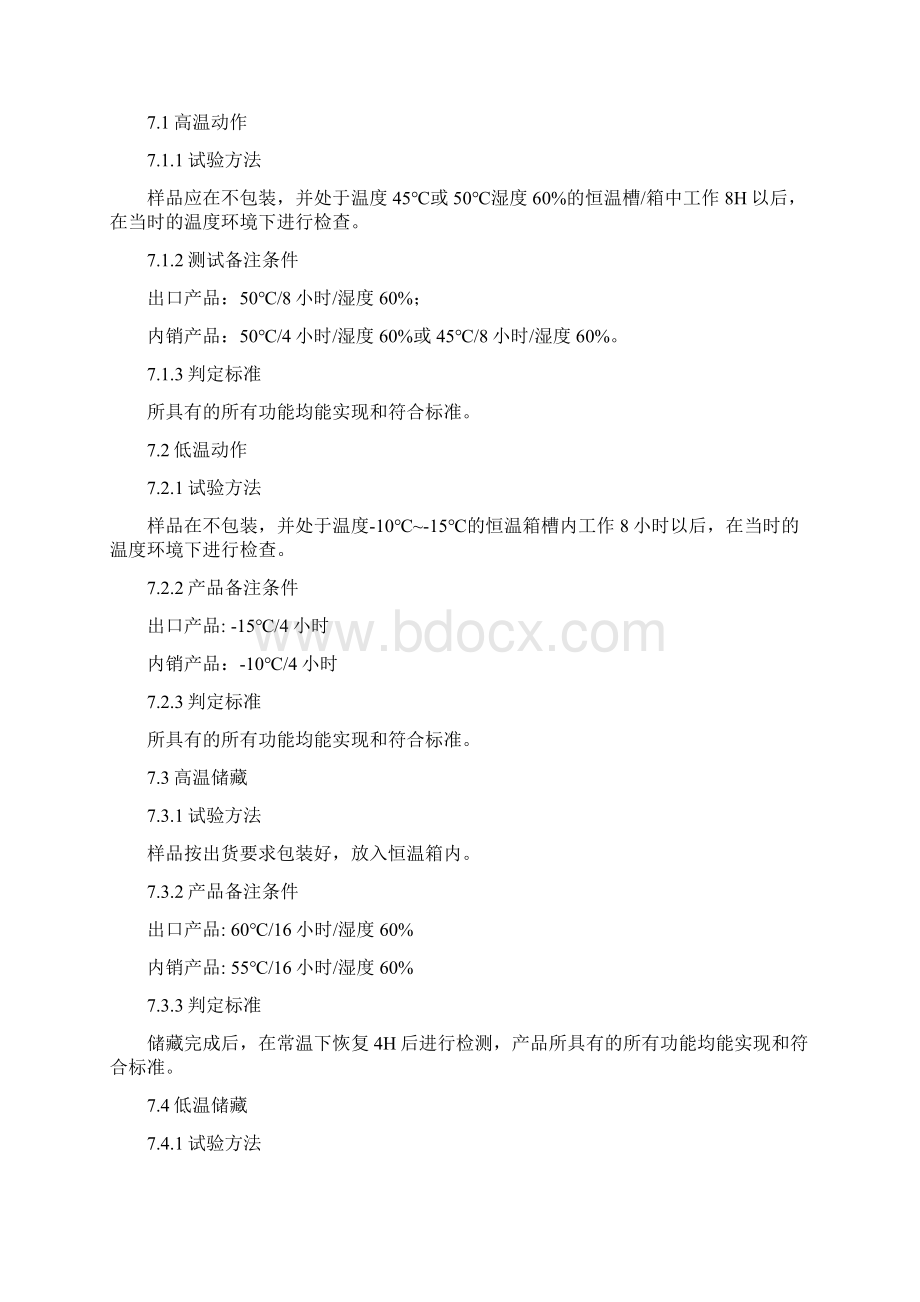 7.1 高温动作

7.1.1 试验方法

样品应在不包装，并处于温度 45℃或 50℃湿度 60%的恒温槽/箱中工作 8H 以后，在当时的温度环境下进行检查。

7.1.2 测试备注条件

出口产品：50℃/8 小时/湿度 60%；

内销产品：50℃/4 小时/湿度 60%或 45℃/8 小时/湿度 60%。

7.1.3 判定标准

所具有的所有功能均能实现和符合标准。

7.2 低温动作

7.2.1 试验方法

样品在不包装，并处于温度-10℃~-15℃的恒温箱槽内工作 8 小时以后，在当时的温度环境下进行检查。

7.2.2 产品备注条件

出口产品: -15℃/4 小时

内销产品：-10℃/4 小时

7.2.3 判定标准

所具有的所有功能均能实现和符合标准。

7.3 高温储藏

7.3.1 试验方法

样品按出货要求包装好，放入恒温箱内。

7.3.2 产品备注条件

出口产品: 60℃/16 小时/湿度 60%

内销产品: 55℃/16 小时/湿度 60%

7.3.3 判定标准

储藏完成后，在常温下恢复 4H 后进行检测，产品所具有的所有功能均能实现和符合标准。

7.4 低温储藏

7.4.1 试验方法

www.bdocx.com